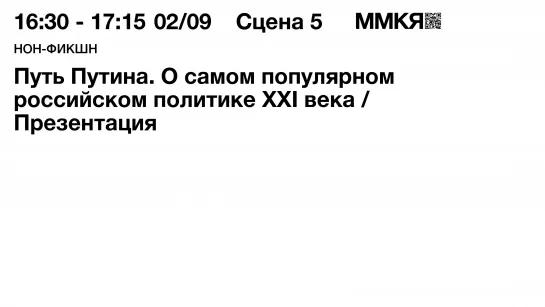 16:30 - 17:15 02/09 Сцена 5 ММКЯ

НОН-ФИКШН

Путь Путина. О самом популярном российском политике XXI века / Презентация